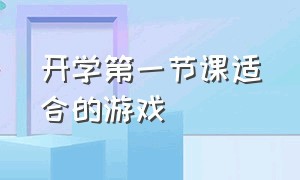 开学第一节课适合的游戏